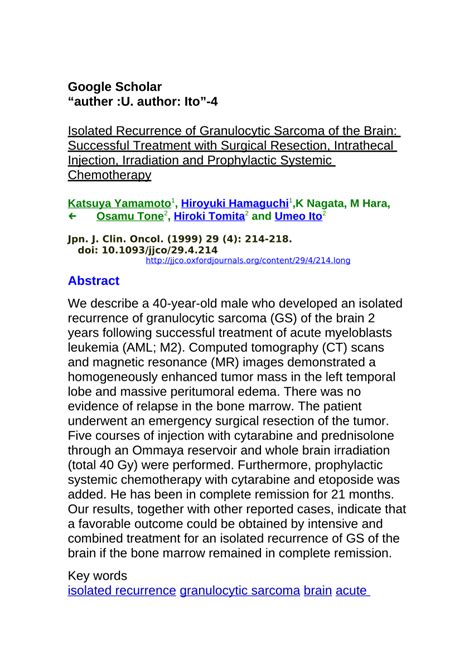 Google Scholar
“auther :U. author: Ito”-4

Isolated Recurrence of Granulocytic Sarcoma of the Brain: Successful Treatment with Surgical Resection, Intrathecal Injection, Irradiation and Prophylactic Systemic Chemotherapy

Katsuya Yamamoto$^1$, Hiroyuki Hamaguchi$^1$,K Nagata, M Hara, ← Osamu Tone$^2$, Hiroki Tomita$^2$ and Umeo Ito$^2$

Jpn. J. Clin. Oncol. (1999) 29 (4): 214-218.
doi: 10.1093/jjco/29.4.214
http://jjco.oxfordjournals.org/content/29/4/214.long

Abstract

We describe a 40-year-old male who developed an isolated recurrence of granulocytic sarcoma (GS) of the brain 2 years following successful treatment of acute myeloblasts leukemia (AML; M2). Computed tomography (CT) scans and magnetic resonance (MR) images demonstrated a homogeneously enhanced tumor mass in the left temporal lobe and massive peritumoral edema. There was no evidence of relapse in the bone marrow. The patient underwent an emergency surgical resection of the tumor. Five courses of injection with cytarabine and prednisolone through an Ommaya reservoir and whole brain irradiation (total 40 Gy) were performed. Furthermore, prophylactic systemic chemotherapy with cytarabine and etoposide was added. He has been in complete remission for 21 months. Our results, together with other reported cases, indicate that a favorable outcome could be obtained by intensive and combined treatment for an isolated recurrence of GS of the brain if the bone marrow remained in complete remission.

Key words
isolated recurrence granulocytic sarcoma brain acute